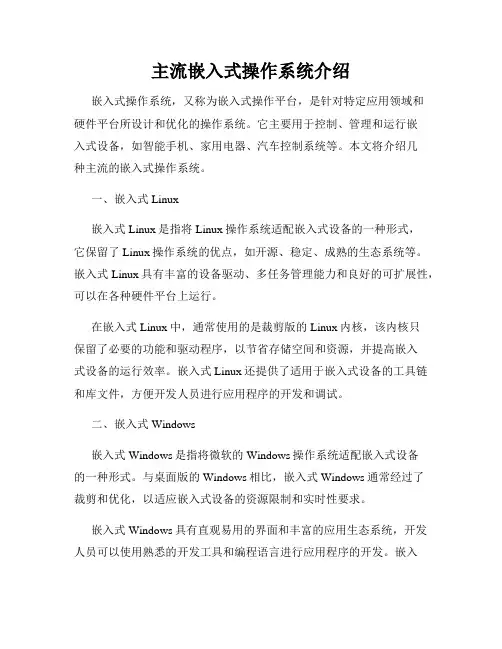 主流嵌入式操作系统介绍

嵌入式操作系统，又称为嵌入式操作平台，是针对特定应用领域和硬件平台所设计和优化的操作系统。它主要用于控制、管理和运行嵌入式设备，如智能手机、家用电器、汽车控制系统等。本文将介绍几种主流的嵌入式操作系统。

一、嵌入式 Linux

嵌入式 Linux 是指将 Linux 操作系统适配嵌入式设备的一种形式，它保留了 Linux 操作系统的优点，如开源、稳定、成熟的生态系统等。嵌入式 Linux 具有丰富的设备驱动、多任务管理能力和良好的可扩展性，可以在各种硬件平台上运行。

在嵌入式 Linux 中，通常使用的是裁剪版的 Linux 内核，该内核只保留了必要的功能和驱动程序，以节省存储空间和资源，并提高嵌入式设备的运行效率。嵌入式 Linux 还提供了适用于嵌入式设备的工具链和库文件，方便开发人员进行应用程序的开发和调试。

二、嵌入式 Windows

嵌入式 Windows 是指将微软的 Windows 操作系统适配嵌入式设备的一种形式。与桌面版的 Windows 相比，嵌入式 Windows 通常经过了裁剪和优化，以适应嵌入式设备的资源限制和实时性要求。

嵌入式 Windows 具有直观易用的界面和丰富的应用生态系统，开发人员可以使用熟悉的开发工具和编程语言进行应用程序的开发。嵌入